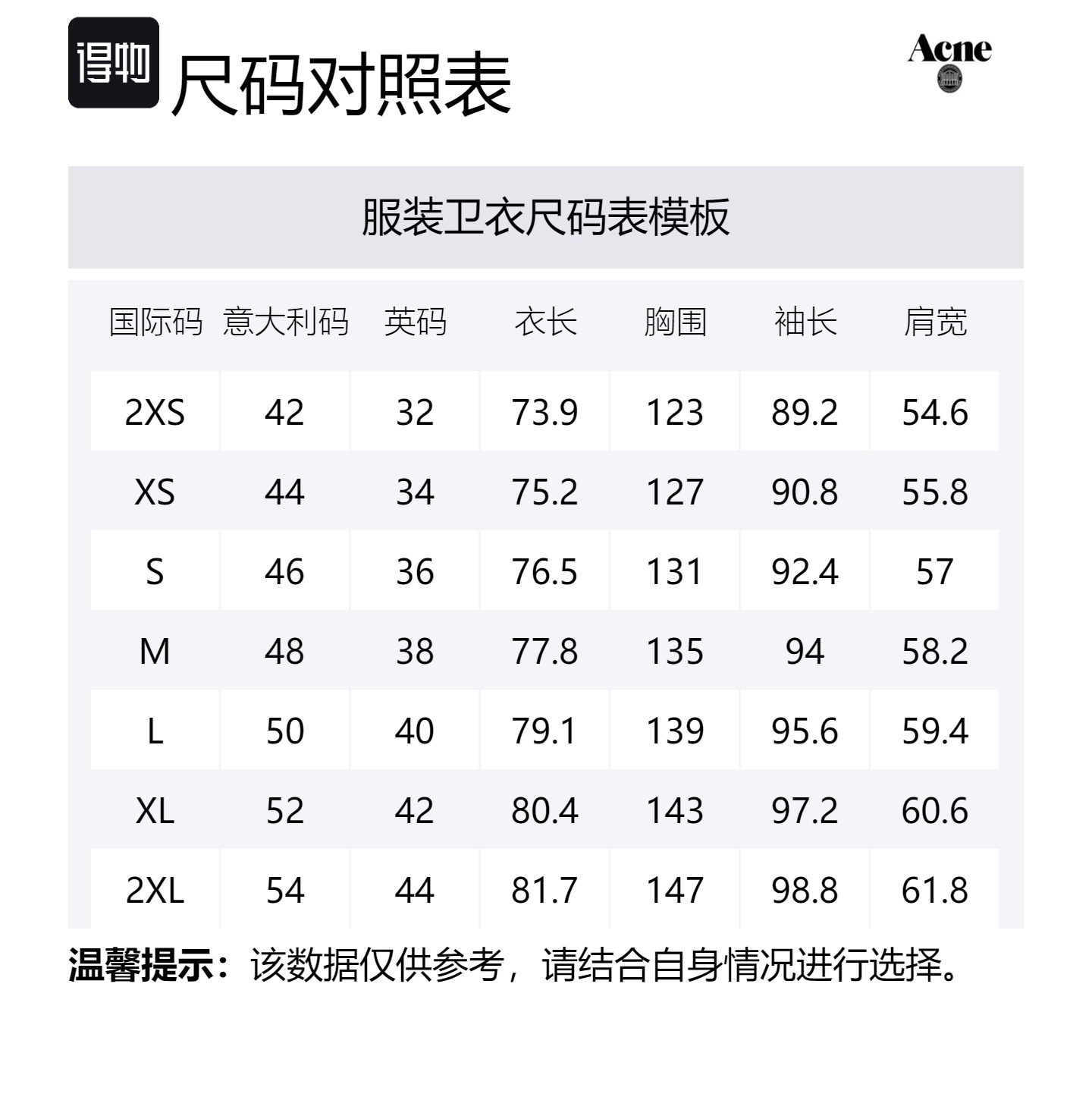 得物 尺码对照表

Acne

服装卫衣尺码表模板

| 国际码 | 意大利码 | 英码 | 衣长 | 胸围 | 袖长 | 肩宽 |
|---|---|---|---|---|---|---|
| 2XS | 42 | 32 | 73.9 | 123 | 89.2 | 54.6 |
| XS | 44 | 34 | 75.2 | 127 | 90.8 | 55.8 |
| S | 46 | 36 | 76.5 | 131 | 92.4 | 57 |
| M | 48 | 38 | 77.8 | 135 | 94 | 58.2 |
| L | 50 | 40 | 79.1 | 139 | 95.6 | 59.4 |
| XL | 52 | 42 | 80.4 | 143 | 97.2 | 60.6 |
| 2XL | 54 | 44 | 81.7 | 147 | 98.8 | 61.8 |

温馨提示：该数据仅供参考，请结合自身情况进行选择。